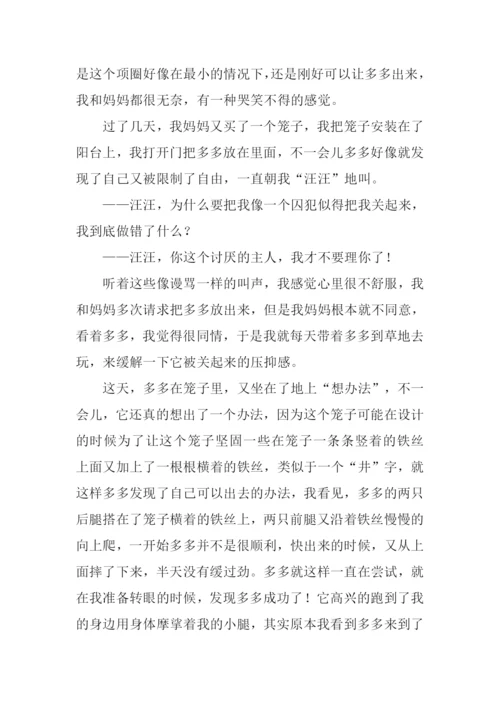 是这个项圈好像在最小的情况下，还是刚好可以让多多出来，我和妈妈都很无奈，有一种哭笑不得的感觉。

过了几天，我妈妈又买了一个笼子，我把笼子安装在了阳台上，我打开门把多多放在里面，不一会儿多多好像就发现了自己又被限制了自由，一直朝我“汪汪”地叫。

——汪汪，为什么要把我像一个囚犯似得把我关起来，我到底做错了什么？

——汪汪，你这个讨厌的主人，我才不要理你了！

听着这些像谩骂一样的叫声，我感觉心里很不舒服，我和妈妈多次请求把多多放出来，但是我妈妈根本就不同意，看着多多，我觉得很同情，于是我就每天带着多多到草地去玩，来缓解一下它被关起来的压抑感。

这天，多多在笼子里，又坐在了地上“想办法”，不一会儿，它还真的想出了一个办法，因为这个笼子可能在设计的时候为了让这个笼子坚固一些在笼子一条条竖着的铁丝上面又加上了一根根横着的铁丝，类似于一个“井”字，就这样多多发现了自己可以出去的办法，我看见，多多的两只后腿搭在了笼子横着的铁丝上，两只前腿又沿着铁丝慢慢的向上爬，一开始多多并不是很顺利，快出来的时候，又从上面摔了下来，半天没有缓过劲。多多就这样一直在尝试，就在我准备转眼的时候，发现多多成功了！它高兴的跑到了我的身边用身体摩挲着我的小腿，其实原本我看到多多来到了